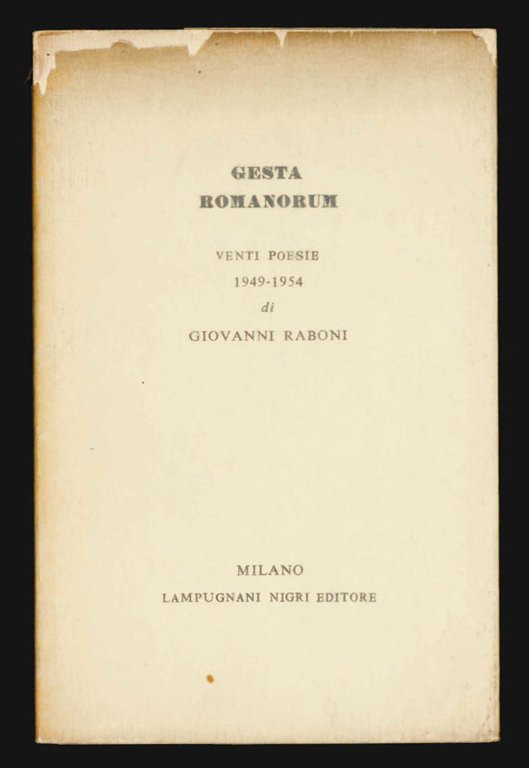 GESTA
ROMANORUM

VENTI POESIE
1949-1954
di
GIOVANNI RABONI

MILANO
LAMPUGNANI NIGRI EDITORE